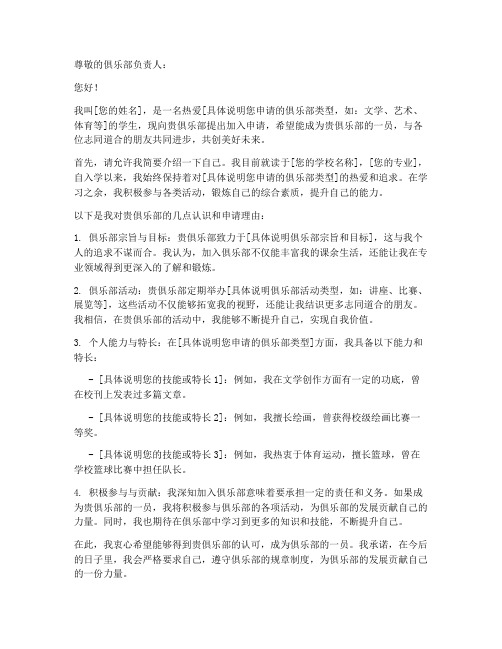 尊敬的俱乐部负责人：

您好！

我叫[您的姓名]，是一名热爱[具体说明您申请的俱乐部类型，如：文学、艺术、体育等]的学生，现向贵俱乐部提出加入申请，希望能成为贵俱乐部的一员，与各位志同道合的朋友共同进步，共创美好未来。

首先，请允许我简要介绍一下自己。我目前就读于[您的学校名称]，[您的专业]，自入学以来，我始终保持着对[具体说明您申请的俱乐部类型]的热爱和追求。在学习之余，我积极参与各类活动，锻炼自己的综合素质，提升自己的能力。

以下是我对贵俱乐部的几点认识和申请理由：

1. 俱乐部宗旨与目标：贵俱乐部致力于[具体说明俱乐部宗旨和目标]，这与我个人的追求不谋而合。我认为，加入俱乐部不仅能丰富我的课余生活，还能让我在专业领域得到更深入的了解和锻炼。

2. 俱乐部活动：贵俱乐部定期举办[具体说明俱乐部活动类型，如：讲座、比赛、展览等]，这些活动不仅能够拓宽我的视野，还能让我结识更多志同道合的朋友。我相信，在贵俱乐部的活动中，我能够不断提升自己，实现自我价值。

3. 个人能力与特长：在[具体说明您申请的俱乐部类型]方面，我具备以下能力和特长：

- [具体说明您的技能或特长 1]：例如，我在文学创作方面有一定的功底，曾在校刊上发表过多篇文章。

- [具体说明您的技能或特长 2]：例如，我擅长绘画，曾获得校级绘画比赛一等奖。

- [具体说明您的技能或特长 3]：例如，我热衷于体育运动，擅长篮球，曾在学校篮球比赛中担任队长。

4. 积极参与与贡献：我深知加入俱乐部意味着要承担一定的责任和义务。如果成为贵俱乐部的一员，我将积极参与俱乐部的各项活动，为俱乐部的发展贡献自己的力量。同时，我也期待在俱乐部中学习到更多的知识和技能，不断提升自己。

在此，我衷心希望能够得到贵俱乐部的认可，成为俱乐部的一员。我承诺，在今后的日子里，我会严格要求自己，遵守俱乐部的规章制度，为俱乐部的发展贡献自己的一份力量。